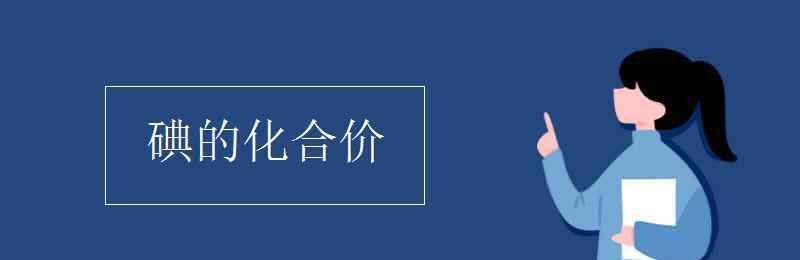 碘的化合价